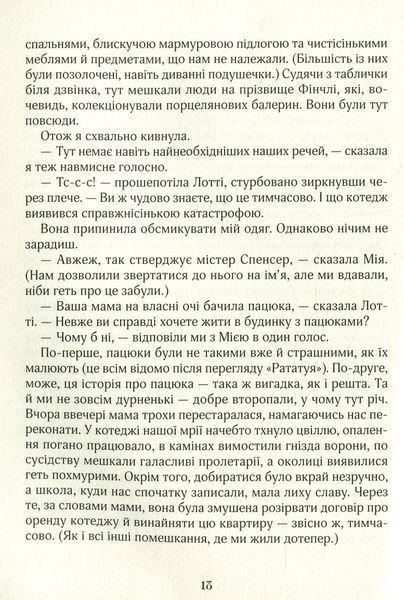 спальнями, блискучою мармуровою підлогою та чистісінькими меблями й предметами, що нам не належали. (Більшість із них були позолочені, навіть диванні подушечки.) Судячи з таблички біля дзвінка, тут мешкали люди на прізвище Фінчлі, які, вочевидь, колекціонували порцелянових балерин. Вони були тут повсюди.

Отож я схвально кивнула.

— Тут немає навіть найнеобхідніших наших речей, — сказала я теж навмисне голосно.

— Тс-с-с! — прошепотіла Лотті, стурбовано зиркнувши через плече. — Ви ж чудово знаєте, що це тимчасово. І що котедж виявився справжнісінькою катастрофою.

Вона припинила обсмикувати мій одяг. Однаково нічим не зарадиш.

— Авжеж, так стверджує містер Спенсер, — сказала Мія. (Нам дозволили звертатися до нього на ім'я, але ми вдавали, ніби геть про це забули.)

— Ваша мама на власні очі бачила пацюка, — сказала Лотті. — Невже ви справді хочете жити в будинку з пацюками?

— Чому б ні, — відповіли ми з Мією в один голос.

По-перше, пацюки були не такими вже й страшними, як їх малюють (це всім відомо після перегляду «Рататуя»). По-друге, може, ця історія про пацюка — така ж вигадка, як і решта. Та й ми не зовсім дурненькі — добре второпали, у чому тут річ. Вчора ввечері мама трохи перестаралася, намагаючись нас переконати. У котеджі нашої мрії начебто тхнуло цвіллю, опалення погано працювало, в камінах вимостили гнізда ворони, по сусідству мешкали галасливі пролетарії, а околиці виявилися геть похмурими. Окрім того, добиратися було вкрай незручно, а школа, куди нас спочатку записали, мала лиху славу. Через те, за словами мами, вона була змушена розірвати договір про оренду котеджу й винайняти цю квартиру — звісно ж, тимчасово. (Як і всі інші помешкання, де ми жили дотепер.)

13